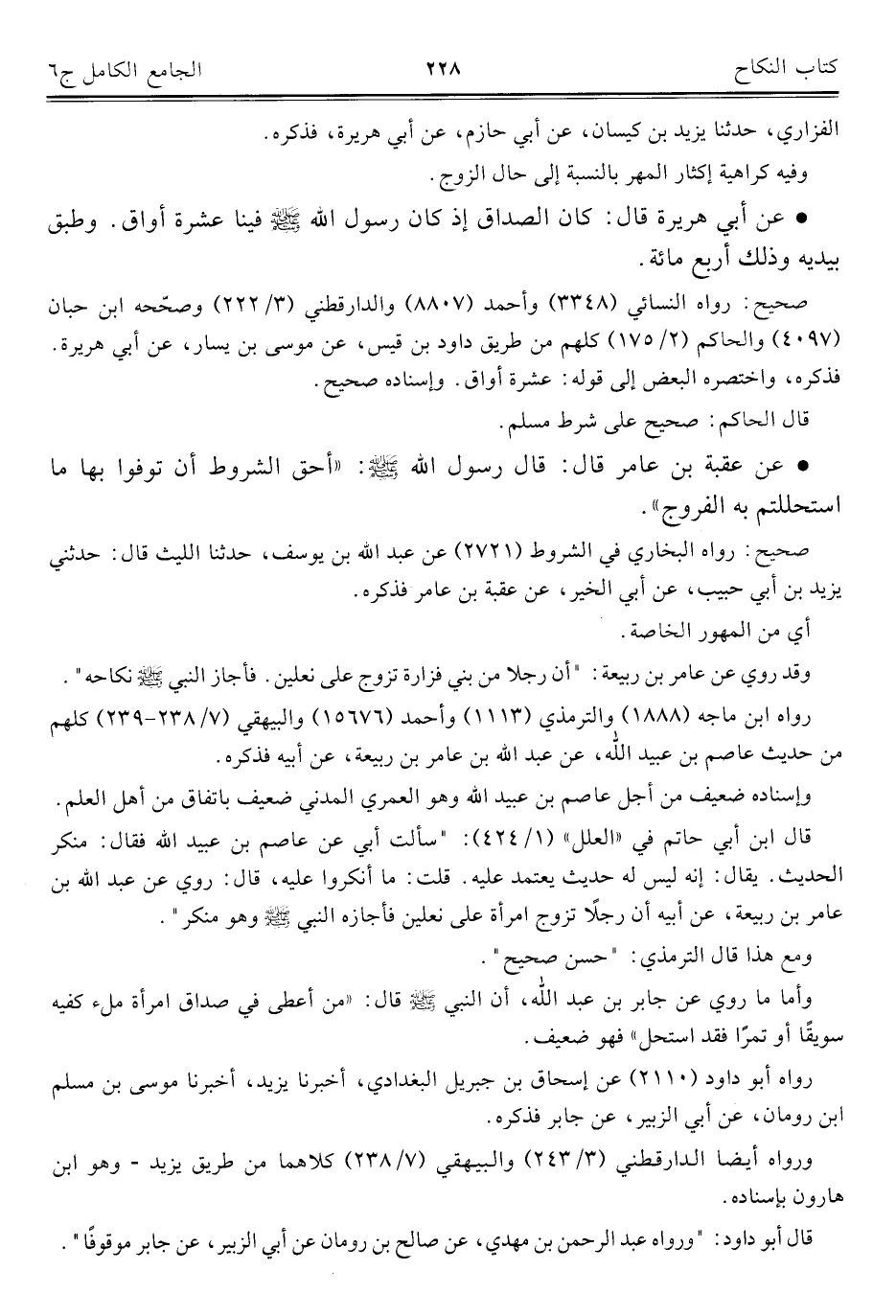 كتاب النكاح ٢٢٨ الجامع الكامل ج٦

الفزاري، حدثنا يزيد بن كيسان، عن أبي حازم، عن أبي هريرة، فذكره.

وفيه كراهية إكثار المهر بالنسبة إلى حال الزوج.

• عن أبي هريرة قال: كان الصداق إذ كان رسول الله ﷺ فينا عشرة أواق. وطبق بيديه وذلك أربع مائة.

صحيح: رواه النسائي (٣٣٤٨) وأحمد (٨٨٠٧) والدارقطني (٣/ ٢٢٢) وصحّحه ابن حبان (٤٠٩٧) والحاكم (٢/ ١٧٥) كلهم من طريق داود بن قيس، عن موسى بن يسار، عن أبي هريرة. فذكره، واختصره البعض إلى قوله: عشرة أواق. وإسناده صحيح.

قال الحاكم: صحيح على شرط مسلم.

• عن عقبة بن عامر قال: قال رسول الله ﷺ: «أحق الشروط أن توفوا بها ما استحللتم به الفروج».

صحيح: رواه البخاري في الشروط (٢٧٢١) عن عبد الله بن يوسف، حدثنا الليث قال: حدثني يزيد بن أبي حبيب، عن أبي الخير، عن عقبة بن عامر فذكره.

أي من المهور الخاصة.

وقد روي عن عامر بن ربيعة: "أن رجلا من بني فزارة تزوج على نعلين. فأجاز النبي ﷺ نكاحه".

رواه ابن ماجه (١٨٨٨) والترمذي (١١١٣) وأحمد (١٥٦٧٦) والبيهقي (٧/ ٢٣٨-٢٣٩) كلهم من حديث عاصم بن عبيد الله، عن عبد الله بن عامر بن ربيعة، عن أبيه فذكره.

وإسناده ضعيف من أجل عاصم بن عبيد الله وهو العمري المدني ضعيف باتفاق من أهل العلم.

قال ابن أبي حاتم في «العلل» (١/ ٤٢٤): "سألت أبي عن عاصم بن عبيد الله فقال: منكر الحديث. يقال: إنه ليس له حديث يعتمد عليه. قلت: ما أنكروا عليه، قال: روي عن عبد الله بن عامر بن ربيعة، عن أبيه أن رجلًا تزوج امرأة على نعلين فأجازه النبي ﷺ وهو منكر".

ومع هذا قال الترمذي: "حسن صحيح".

وأما ما روي عن جابر بن عبد الله، أن النبي ﷺ قال: «من أعطى في صداق امرأة ملء كفيه سويقًا أو تمرًا فقد استحل» فهو ضعيف.

رواه أبو داود (٢١١٠) عن إسحاق بن جبريل البغدادي، أخبرنا يزيد، أخبرنا موسى بن مسلم ابن رومان، عن أبي الزبير، عن جابر فذكره.

ورواه أيضا الدارقطني (٣/ ٢٤٣) والبيهقي (٧/ ٢٣٨) كلاهما من طريق يزيد - وهو ابن هارون بإسناده.

قال أبو داود: "ورواه عبد الرحمن بن مهدي، عن صالح بن رومان عن أبي الزبير، عن جابر موقوفًا".